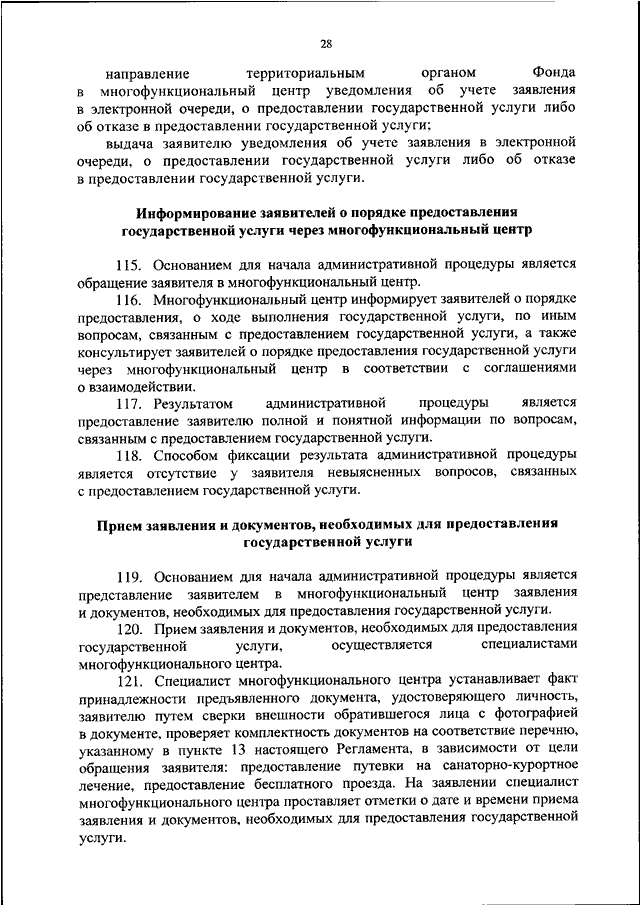 28

направление территориальным органом Фонда в многофункциональный центр уведомления об учете заявления в электронной очереди, о предоставлении государственной услуги либо об отказе в предоставлении государственной услуги;

выдача заявителю уведомления об учете заявления в электронной очереди, о предоставлении государственной услуги либо об отказе в предоставлении государственной услуги.

Информирование заявителей о порядке предоставления государственной услуги через многофункциональный центр

115. Основанием для начала административной процедуры является обращение заявителя в многофункциональный центр.

116. Многофункциональный центр информирует заявителей о порядке предоставления, о ходе выполнения государственной услуги, по иным вопросам, связанным с предоставлением государственной услуги, а также консультирует заявителей о порядке предоставления государственной услуги через многофункциональный центр в соответствии с соглашениями о взаимодействии.

117. Результатом административной процедуры является предоставление заявителю полной и понятной информации по вопросам, связанным с предоставлением государственной услуги.

118. Способом фиксации результата административной процедуры является отсутствие у заявителя невыясненных вопросов, связанных с предоставлением государственной услуги.

Прием заявления и документов, необходимых для предоставления государственной услуги

119. Основанием для начала административной процедуры является представление заявителем в многофункциональный центр заявления и документов, необходимых для предоставления государственной услуги.

120. Прием заявления и документов, необходимых для предоставления государственной услуги, осуществляется специалистами многофункционального центра.

121. Специалист многофункционального центра устанавливает факт принадлежности предъявленного документа, удостоверяющего личность, заявителю путем сверки внешности обратившегося лица с фотографией в документе, проверяет комплектность документов на соответствие перечню, указанному в пункте 13 настоящего Регламента, в зависимости от цели обращения заявителя: предоставление путевки на санаторно-курортное лечение, предоставление бесплатного проезда. На заявлении специалист многофункционального центра проставляет отметки о дате и времени приема заявления и документов, необходимых для предоставления государственной услуги.